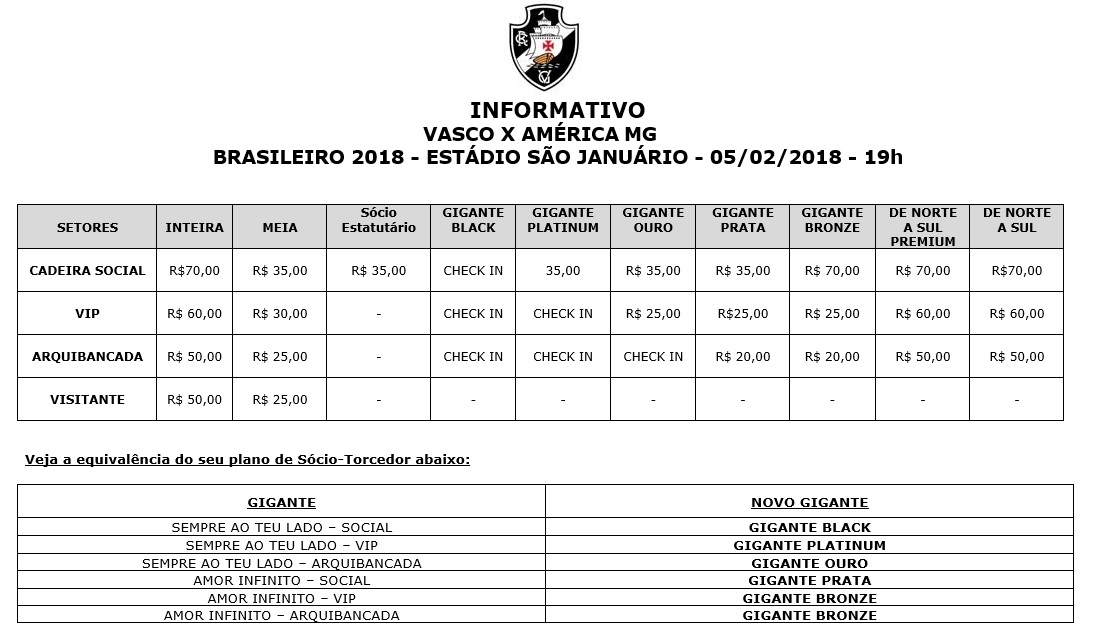 INFORMATIVO
VASCO X AMÉRICA MG
BRASILEIRO 2018 - ESTÁDIO SÃO JANUÁRIO - 05/02/2018 - 19h

| SETORES | INTEIRA | MEIA | Sócio Estatutário | GIGANTE BLACK | GIGANTE PLATINUM | GIGANTE OURO | GIGANTE PRATA | GIGANTE BRONZE | DE NORTE A SUL PREMIUM | DE NORTE A SUL |
|---|---|---|---|---|---|---|---|---|---|---|
| CADEIRA SOCIAL | R$70,00 | R$ 35,00 | R$ 35,00 | CHECK IN | 35,00 | R$ 35,00 | R$ 35,00 | R$ 70,00 | R$ 70,00 | R$70,00 |
| VIP | R$ 60,00 | R$ 30,00 | - | CHECK IN | CHECK IN | R$ 25,00 | R$25,00 | R$ 25,00 | R$ 60,00 | R$ 60,00 |
| ARQUIBANCADA | R$ 50,00 | R$ 25,00 | - | CHECK IN | CHECK IN | CHECK IN | R$ 20,00 | R$ 20,00 | R$ 50,00 | R$ 50,00 |
| VISITANTE | R$ 50,00 | R$ 25,00 | - | - | - | - | - | - | - | - |

Veja a equivalência do seu plano de Sócio-Torcedor abaixo:

| GIGANTE | NOVO GIGANTE |
|---|---|
| SEMPRE AO TEU LADO – SOCIAL | GIGANTE BLACK |
| SEMPRE AO TEU LADO – VIP | GIGANTE PLATINUM |
| SEMPRE AO TEU LADO – ARQUIBANCADA | GIGANTE OURO |
| AMOR INFINITO – SOCIAL | GIGANTE PRATA |
| AMOR INFINITO – VIP | GIGANTE BRONZE |
| AMOR INFINITO – ARQUIBANCADA | GIGANTE BRONZE |